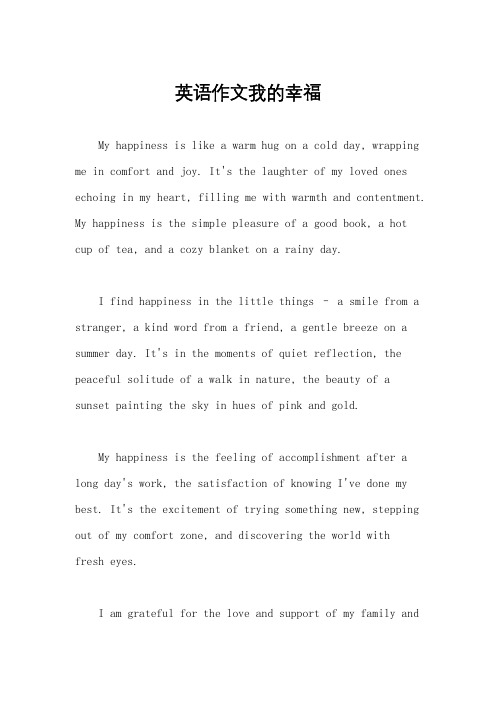 英语作文我的幸福

My happiness is like a warm hug on a cold day, wrapping me in comfort and joy. It's the laughter of my loved ones echoing in my heart, filling me with warmth and contentment. My happiness is the simple pleasure of a good book, a hot cup of tea, and a cozy blanket on a rainy day.

I find happiness in the little things - a smile from a stranger, a kind word from a friend, a gentle breeze on a summer day. It's in the moments of quiet reflection, the peaceful solitude of a walk in nature, the beauty of a sunset painting the sky in hues of pink and gold.

My happiness is the feeling of accomplishment after a long day's work, the satisfaction of knowing I've done my best. It's the excitement of trying something new, stepping out of my comfort zone, and discovering the world with fresh eyes.

I am grateful for the love and support of my family and